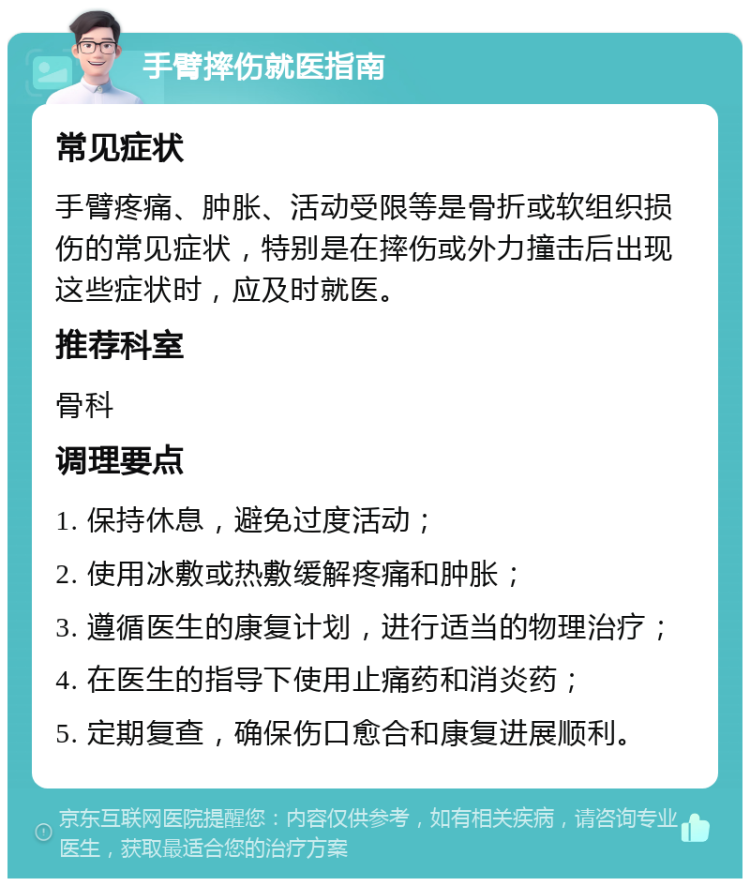 手臂摔伤就医指南

常见症状

手臂疼痛、肿胀、活动受限等是骨折或软组织损伤的常见症状，特别是在摔伤或外力撞击后出现这些症状时，应及时就医。

推荐科室

骨科

调理要点

1. 保持休息，避免过度活动；

2. 使用冰敷或热敷缓解疼痛和肿胀；

3. 遵循医生的康复计划，进行适当的物理治疗；

4. 在医生的指导下使用止痛药和消炎药；

5. 定期复查，确保伤口愈合和康复进展顺利。

京东互联网医院提醒您：内容仅供参考，如有相关疾病，请咨询专业医生，获取最适合您的治疗方案